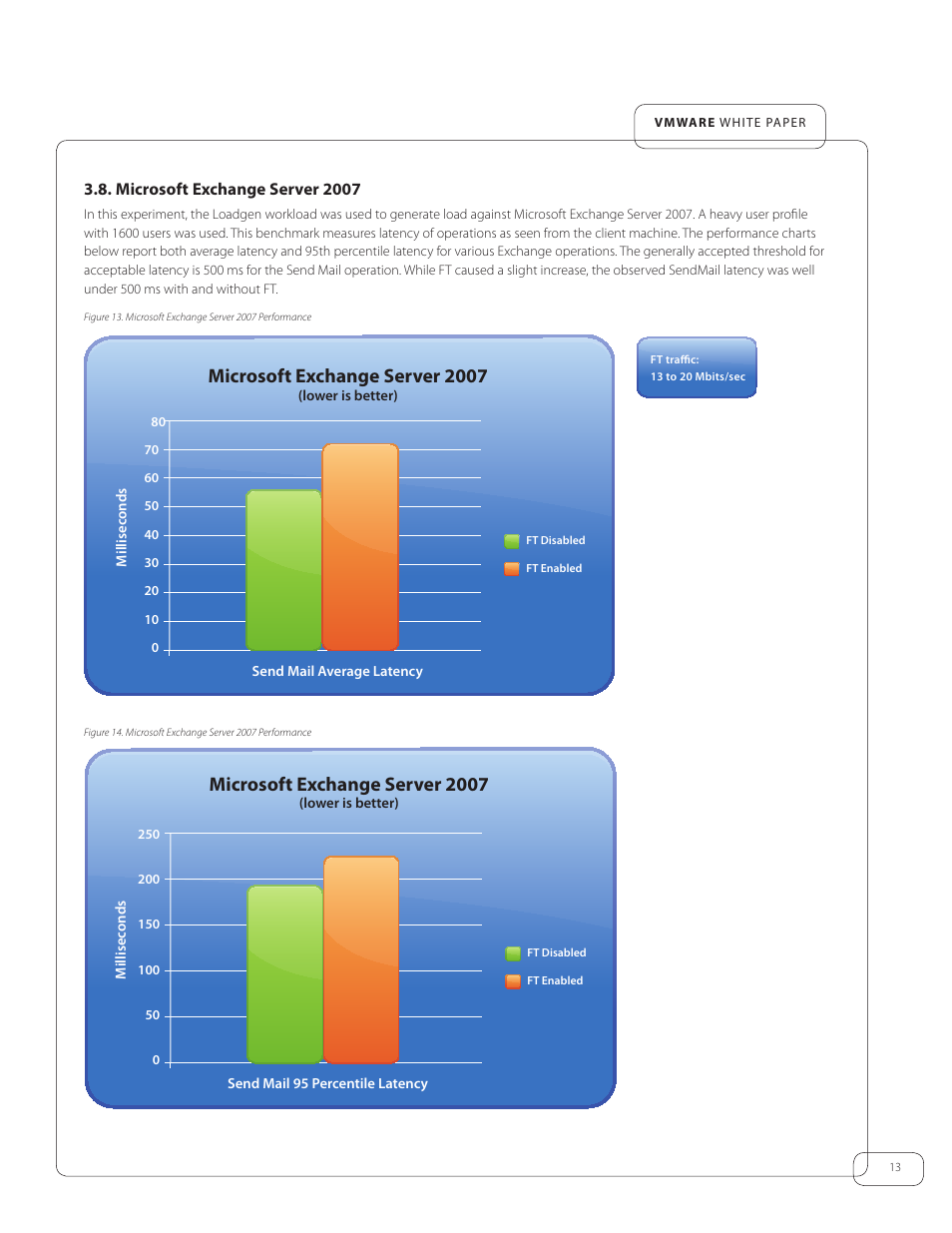 VMWARE WHITE PAPER

3.8. Microsoft Exchange Server 2007

In this experiment, the Loadgen workload was used to generate load against Microsoft Exchange Server 2007. A heavy user profile with 1600 users was used. This benchmark measures latency of operations as seen from the client machine. The performance charts below report both average latency and 95th percentile latency for various Exchange operations. The generally accepted threshold for acceptable latency is 500 ms for the Send Mail operation. While FT caused a slight increase, the observed SendMail latency was well under 500 ms with and without FT.

Figure 13. Microsoft Exchange Server 2007 Performance

Microsoft Exchange Server 2007
(lower is better)

Milliseconds

80
70
60
50
40
30
20
10
0

FT Disabled
FT Enabled

Send Mail Average Latency

FT traffic:
13 to 20 Mbits/sec

Figure 14. Microsoft Exchange Server 2007 Performance

Microsoft Exchange Server 2007
(lower is better)

Milliseconds

250
200
150
100
50
0

FT Disabled
FT Enabled

Send Mail 95 Percentile Latency

13